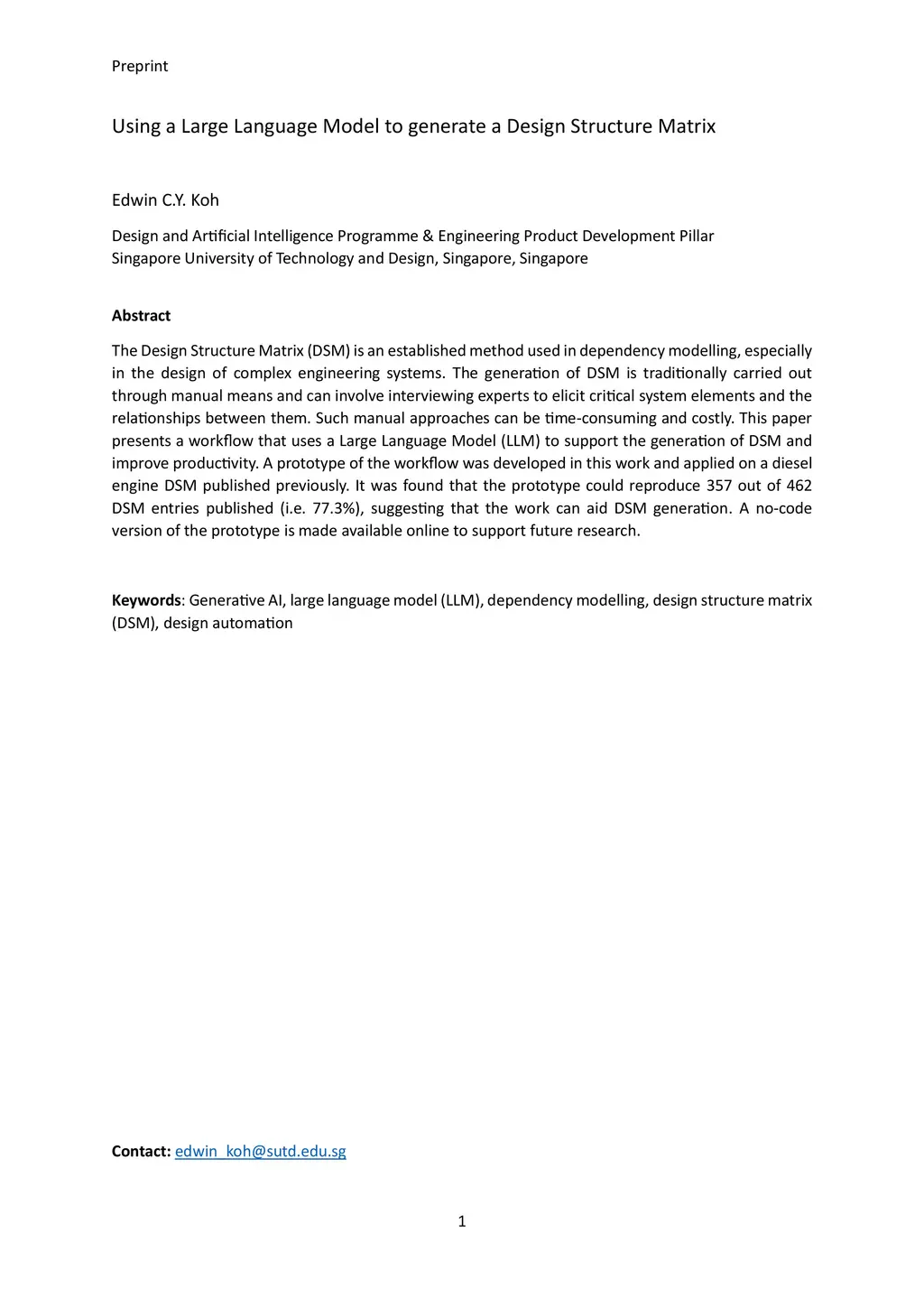 Preprint

Using a Large Language Model to generate a Design Structure Matrix

Edwin C.Y. Koh

Design and Artificial Intelligence Programme & Engineering Product Development Pillar
Singapore University of Technology and Design, Singapore, Singapore

Abstract

The Design Structure Matrix (DSM) is an established method used in dependency modelling, especially in the design of complex engineering systems. The generation of DSM is traditionally carried out through manual means and can involve interviewing experts to elicit critical system elements and the relationships between them. Such manual approaches can be time-consuming and costly. This paper presents a workflow that uses a Large Language Model (LLM) to support the generation of DSM and improve productivity. A prototype of the workflow was developed in this work and applied on a diesel engine DSM published previously. It was found that the prototype could reproduce 357 out of 462 DSM entries published (i.e. 77.3%), suggesting that the work can aid DSM generation. A no-code version of the prototype is made available online to support future research.

Keywords: Generative AI, large language model (LLM), dependency modelling, design structure matrix (DSM), design automation

Contact: edwin_koh@sutd.edu.sg

1